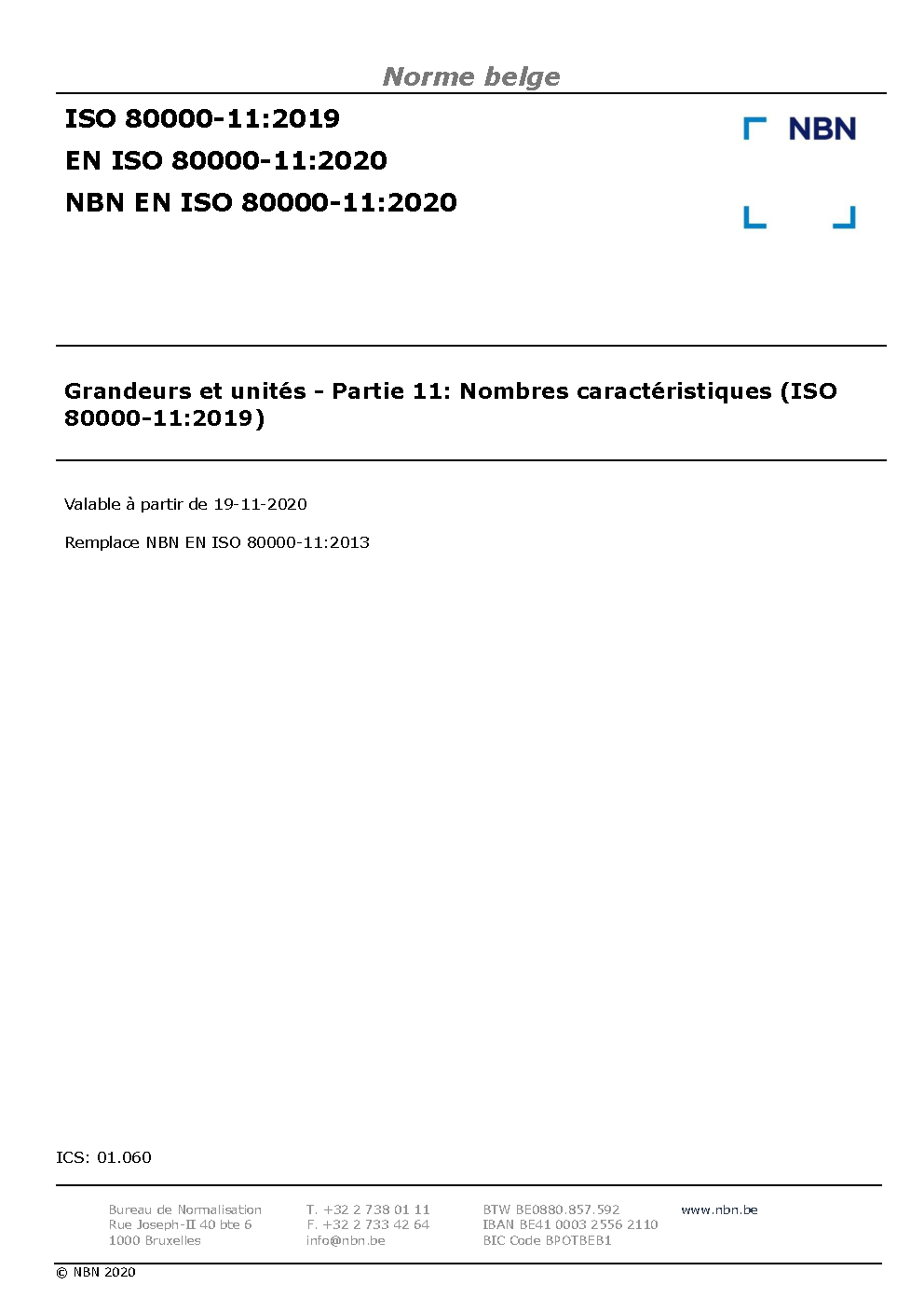 Norme belge

ISO 80000-11:2019
EN ISO 80000-11:2020
NBN EN ISO 80000-11:2020

NBN

Grandeurs et unités - Partie 11: Nombres caractéristiques (ISO 80000-11:2019)

Valable à partir de 19-11-2020

Remplace NBN EN ISO 80000-11:2013

ICS: 01.060

Bureau de Normalisation
Rue Joseph-II 40 bte 6
1000 Bruxelles

T. +32 2 738 01 11
F. +32 2 733 42 64
info@nbn.be

BTW BE0880.857.592
IBAN BE41 0003 2556 2110
BIC Code BPOTBEB1

www.nbn.be

© NBN 2020